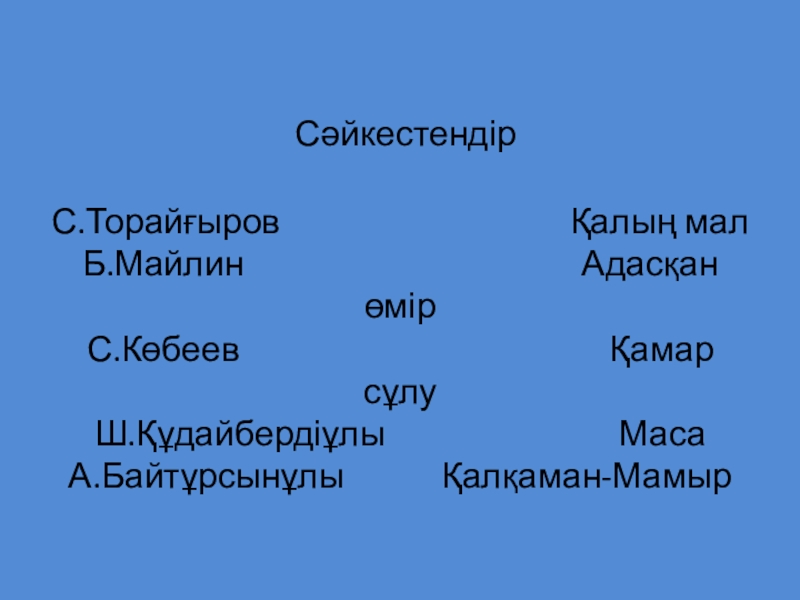 Сәйкестендір

С.Торайғыров Қалың мал
Б.Майлин Адасқан өмір
С.Көбеев Қамар сұлу
Ш.Құдайбердіұлы Маса
А.Байтұрсынұлы Қалқаман-Мамыр